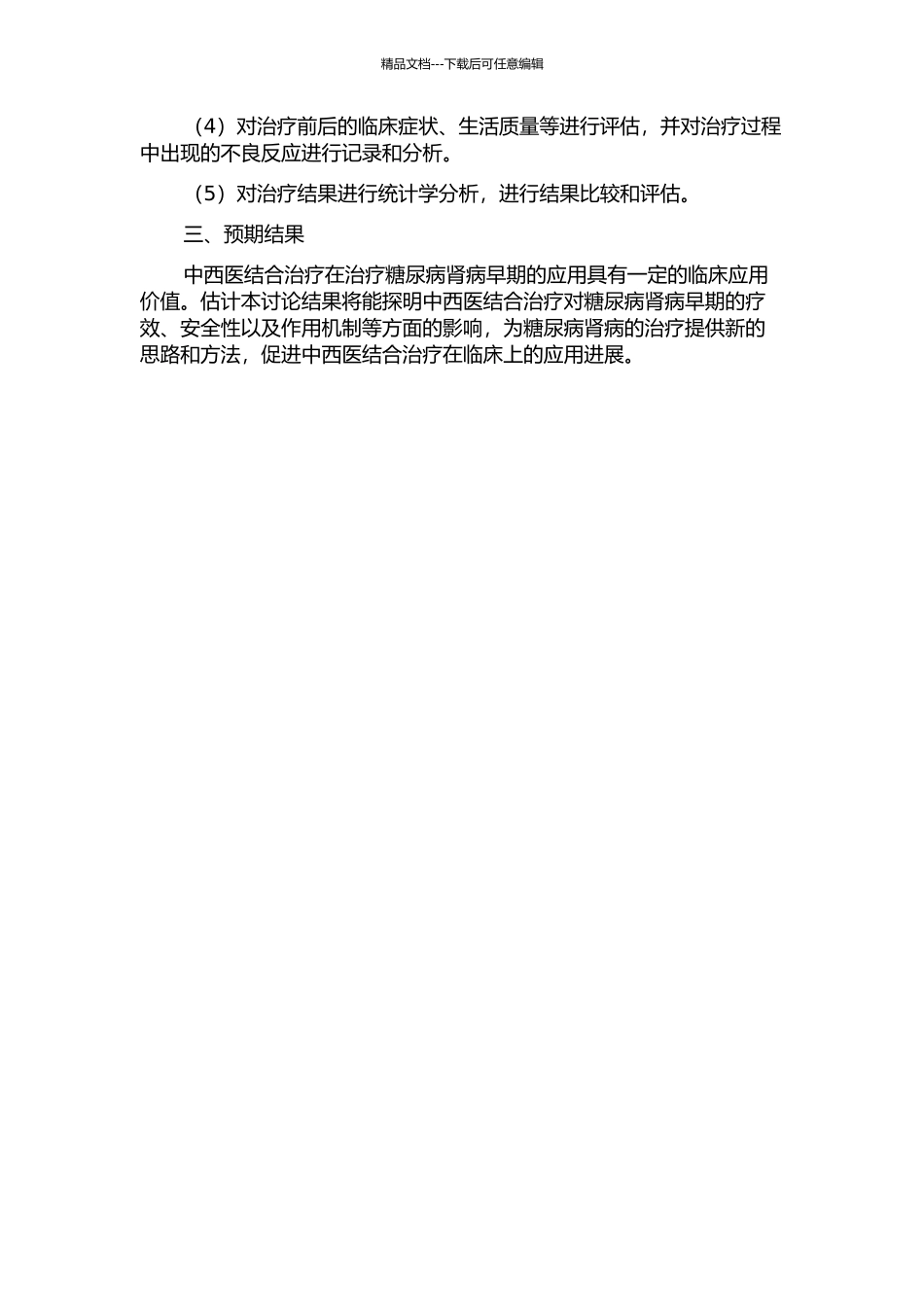 精品文档---下载后可任意编辑

（4）对治疗前后的临床症状、生活质量等进行评估，并对治疗过程中出现的不良反应进行记录和分析。

（5）对治疗结果进行统计学分析，进行结果比较和评估。

三、预期结果

中西医结合治疗在治疗糖尿病肾病早期的应用具有一定的临床应用价值。估计本讨论结果将能探明中西医结合治疗对糖尿病肾病早期的疗效、安全性以及作用机制等方面的影响，为糖尿病肾病的治疗提供新的思路和方法，促进中西医结合治疗在临床上的应用进展。